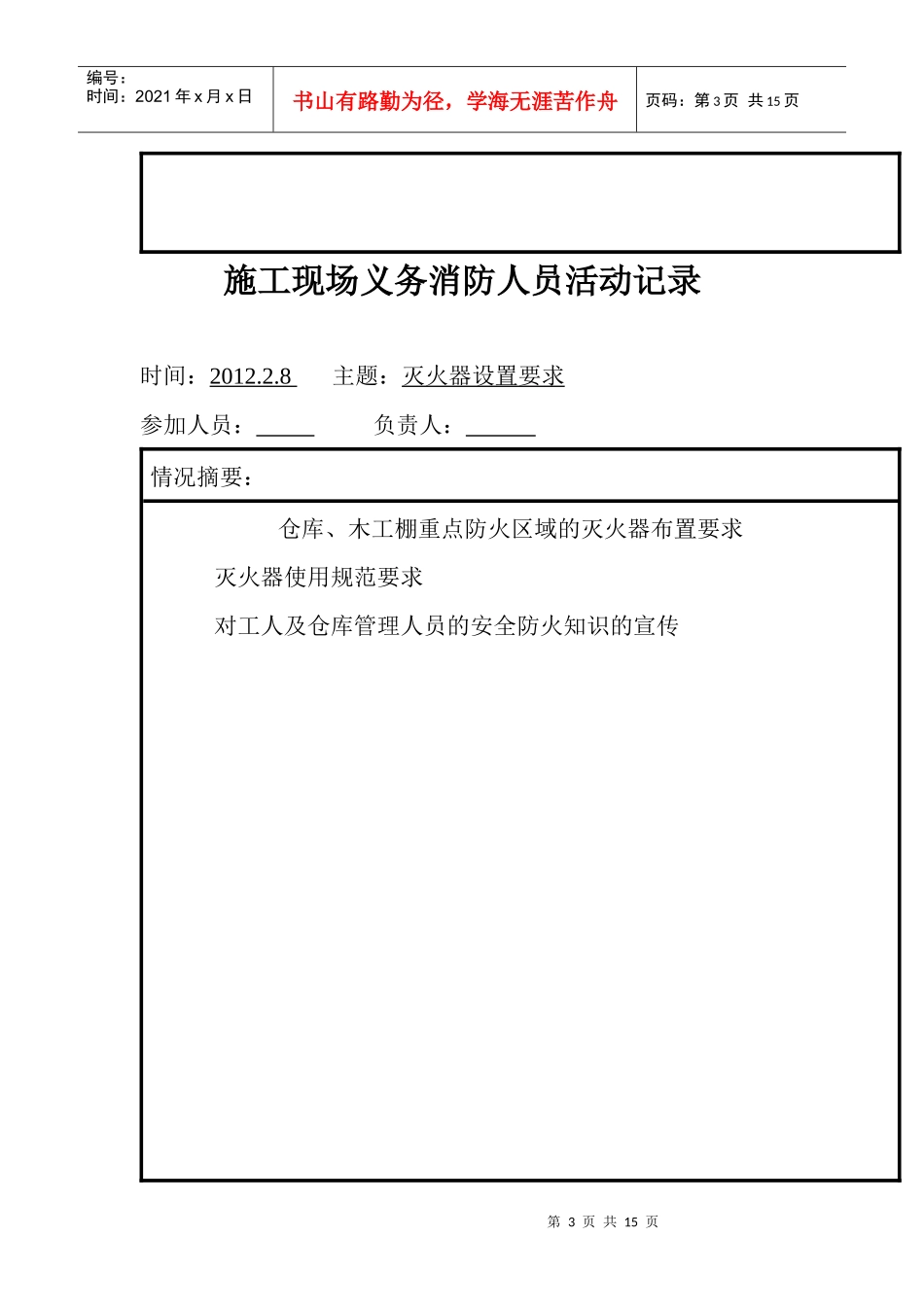 编号：
时间：2021 年 x 月 x 日

书山有路勤为径，学海无涯苦作舟

页码：第 3 页 共 15 页

施工现场义务消防人员活动记录

时间：2012.2.8　主题：灭火器设置要求

参加人员：_____　负责人：______

情况摘要：

仓库、木工棚重点防火区域的灭火器布置要求

灭火器使用规范要求

对工人及仓库管理人员的安全防火知识的宣传

第 3 页 共 15 页